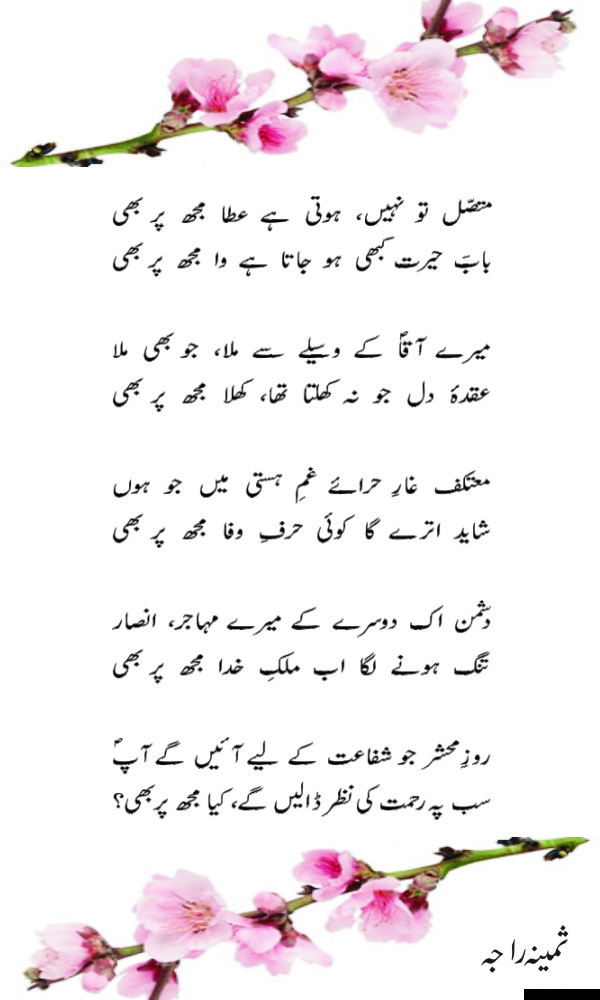 متصّل تو نہیں، ہوتی ہے عطا مجھ پر بھی
بابِ حیرت کبھی ہو جاتا ہے وا مجھ پر بھی

میرے آقاؐ کے وسیلے سے ملا، جو بھی ملا
عقدۂ دل جو نہ کھلتا تھا، کھلا مجھ پر بھی

معتکف غارِ حرائے غمِ ہستی میں جو ہوں
شاید اترے گا کوئی حرفِ وفا مجھ پر بھی

دشمن اک دوسرے کے میرے مہاجر، انصار
تنگ ہونے لگا اب ملکِ خدا مجھ پر بھی

روزِ محشر جو شفاعت کے لیے آئیں گے آپؐ
سب پہ رحمت کی نظر ڈالیں گے، کیا مجھ پر بھی؟

ثمینہ راجہ